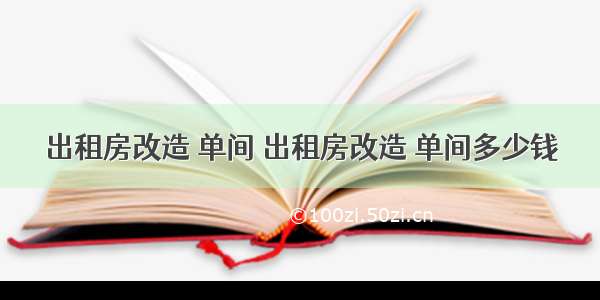 出租房改造 单间 出租房改造 单间多少钱

©100zi.50zi.cn